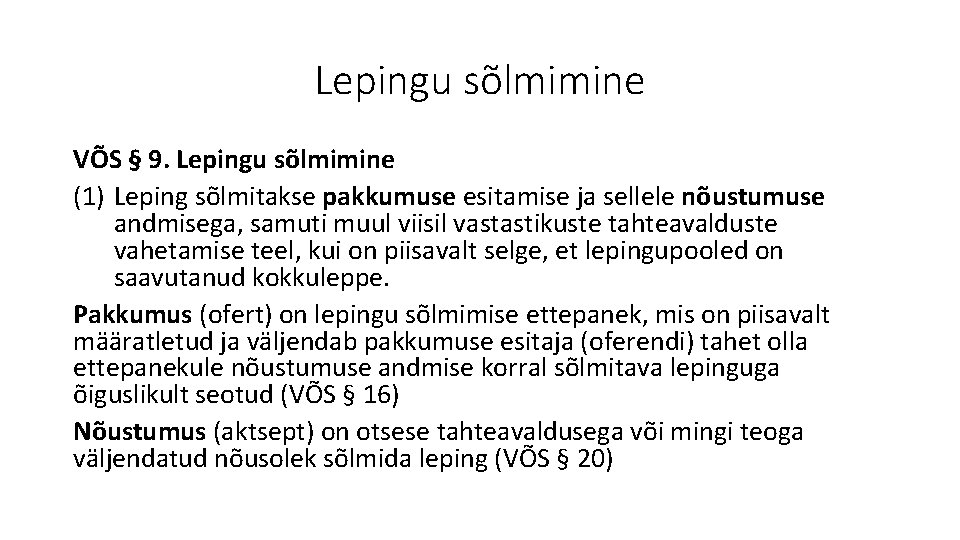 Lepingu sõlmimine

VÕS § 9. Lepingu sõlmimine

(1) Leping sõlmitakse pakkumuse esitamise ja sellele nõustumuse andmisega, samuti muul viisil vastastikuste tahteavalduste vahetamise teel, kui on piisavalt selge, et lepingupooled on saavutanud kokkuleppe.

Pakkumus (ofert) on lepingu sõlmimise ettepanek, mis on piisavalt määratletud ja väljendab pakkumuse esitaja (oferendi) tahet olla ettepanekule nõustumuse andmise korral sõlmitava lepinguga õiguslikult seotud (VÕS § 16)

Nõustumus (aktsept) on otsese tahteavaldusega või mingi teoga väljendatud nõusolek sõlmida leping (VÕS § 20)